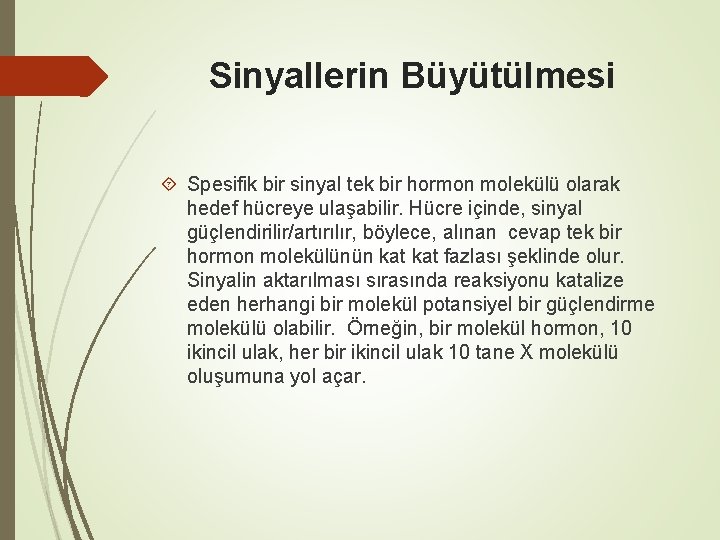 Sinyallerin Büyütülmesi

Spesifik bir sinyal tek bir hormon molekülü olarak hedef hücreye ulaşabilir. Hücre içinde, sinyal güçlendirilir/artırılır, böylece, alınan cevap tek bir hormon molekülünün kat kat fazlası şeklinde olur. Sinyalin aktarılması sırasında reaksiyonu katalize eden herhangi bir molekül potansiyel bir güçlendirme molekülü olabilir. Örneğin, bir molekül hormon, 10 ikincil ulak, her bir ikincil ulak 10 tane X molekülü oluşumuna yol açar.